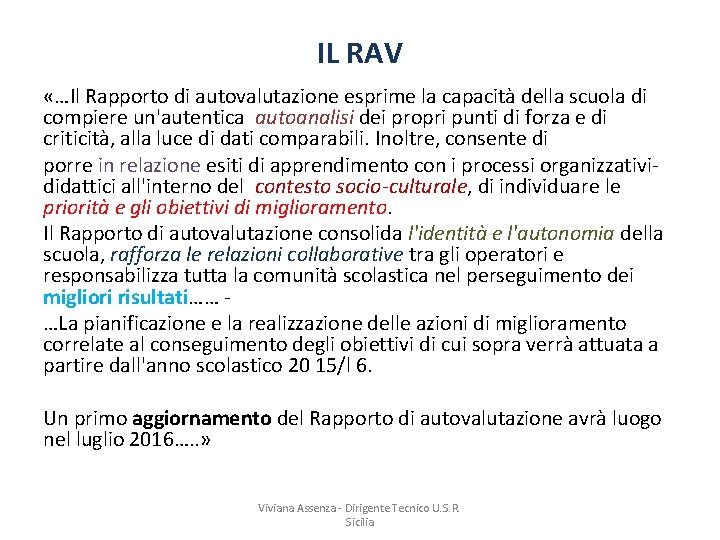 IL RAV

«…Il Rapporto di autovalutazione esprime la capacità della scuola di compiere un'autentica autoanalisi dei propri punti di forza e di criticità, alla luce di dati comparabili. Inoltre, consente di

porre in relazione esiti di apprendimento con i processi organizzativi-didattici all'interno del contesto socio-culturale, di individuare le priorità e gli obiettivi di miglioramento.

Il Rapporto di autovalutazione consolida l'identità e l'autonomia della scuola, rafforza le relazioni collaborative tra gli operatori e responsabilizza tutta la comunità scolastica nel perseguimento dei migliori risultati…… -

…La pianificazione e la realizzazione delle azioni di miglioramento correlate al conseguimento degli obiettivi di cui sopra verrà attuata a partire dall'anno scolastico 20 15/l 6.

Un primo aggiornamento del Rapporto di autovalutazione avrà luogo nel luglio 2016…..»

Viviana Assenza - Dirigente Tecnico U.S.R Sicilia